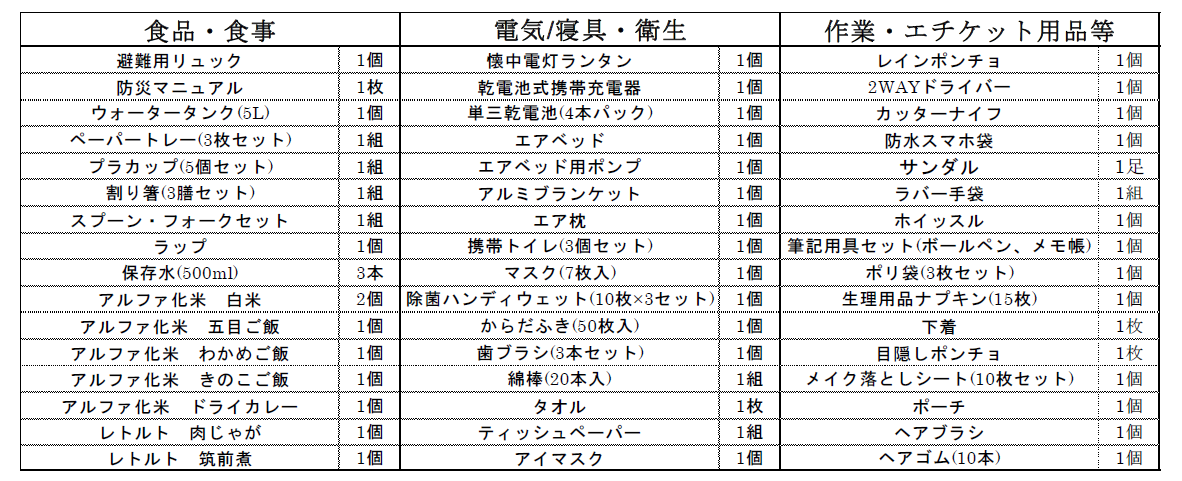 | 食品・食事 | | 電気/寝具・衛生 | | 作業・エチケット用品等 | |
|---|---|---|---|---|---|
| 避難用リュック | 1個 | 懐中電灯ランタン | 1個 | レインポンチョ | 1個 |
| 防災マニュアル | 1枚 | 乾電池式携帯充電器 | 1個 | 2WAYドライバー | 1個 |
| ウォータータンク(5L) | 1個 | 単三乾電池(4本パック) | 1個 | カッターナイフ | 1個 |
| ペーパートレー(3枚セット) | 1組 | エアベッド | 1個 | 防水スマホ袋 | 1個 |
| プラカップ(5個セット) | 1組 | エアベッド用ポンプ | 1個 | サンダル | 1足 |
| 割り箸(3膳セット) | 1組 | アルミブランケット | 1個 | ラバー手袋 | 1組 |
| スプーン・フォークセット | 1組 | エア枕 | 1個 | ホイッスル | 1個 |
| ラップ | 1個 | 携帯トイレ(3個セット) | 1個 | 筆記用具セット(ボールペン、メモ帳) | 1個 |
| 保存水(500ml) | 3本 | マスク(7枚入) | 1個 | ポリ袋(3枚セット) | 1個 |
| アルファ化米　白米 | 2個 | 除菌ハンディウェット(10枚×3セット) | 1個 | 生理用品ナプキン(15枚) | 1個 |
| アルファ化米　五目ご飯 | 1個 | からだふき(50枚入) | 1個 | 下着 | 1枚 |
| アルファ化米　わかめご飯 | 1個 | 歯ブラシ(3本セット) | 1個 | 目隠しポンチョ | 1枚 |
| アルファ化米　きのこご飯 | 1個 | 綿棒(20本入) | 1組 | メイク落としシート(10枚セット) | 1個 |
| アルファ化米　ドライカレー | 1個 | タオル | 1枚 | ポーチ | 1個 |
| レトルト　肉じゃが | 1個 | ティッシュペーパー | 1組 | ヘアブラシ | 1個 |
| レトルト　筑前煮 | 1個 | アイマスク | 1個 | ヘアゴム(10本) | 1個 |